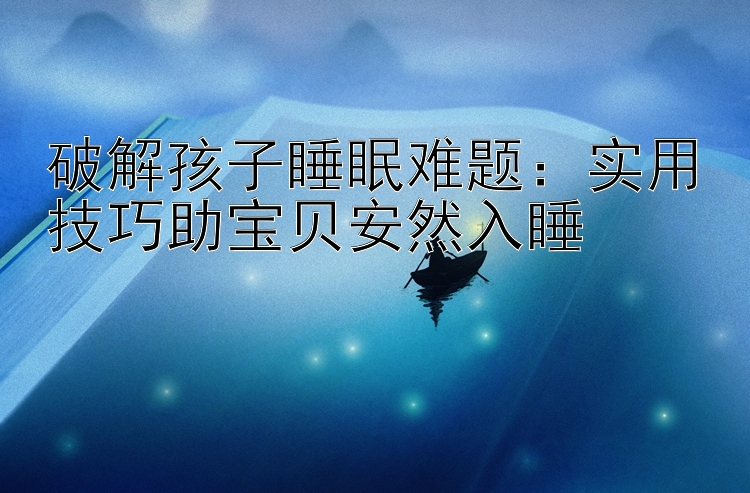 破解孩子睡眠难题：实用技巧助宝贝安然入睡